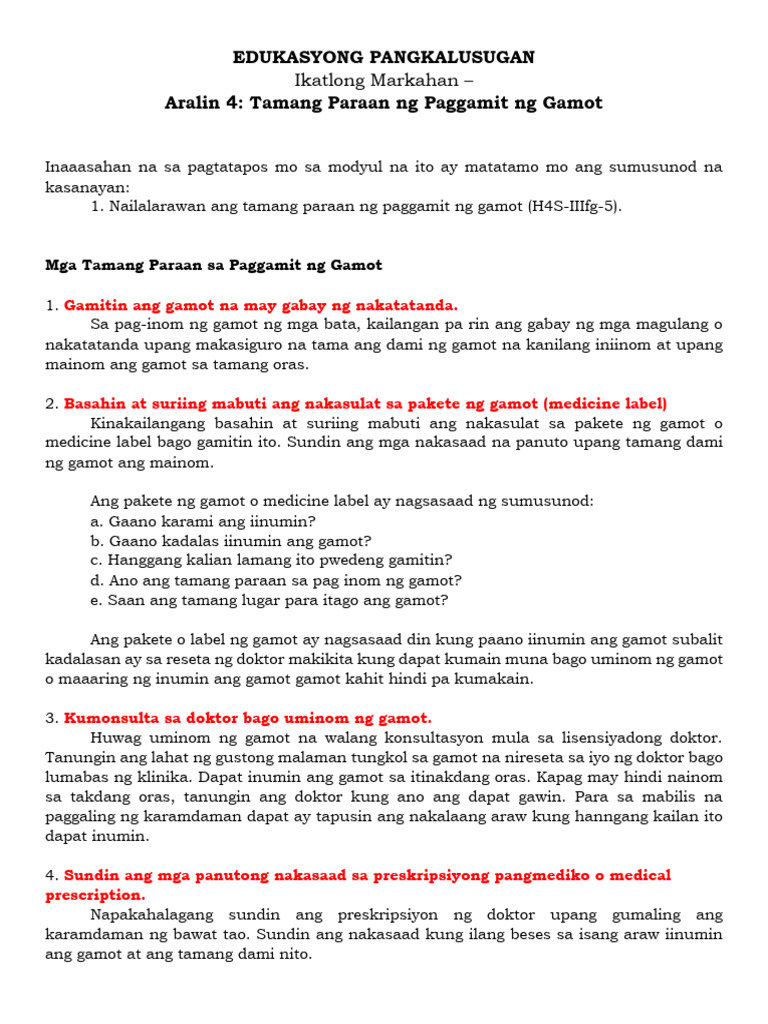 EDUKASYONG PANGKALUSUGAN
Ikatlong Markahan –
Aralin 4: Tamang Paraan ng Paggamit ng Gamot

Inaaasahan na sa pagtatapos mo sa modyul na ito ay matatamo mo ang sumusunod na kasanayan:
1. Nailalarawan ang tamang paraan ng paggamit ng gamot (H4S-IIIfg-5).

Mga Tamang Paraan sa Paggamit ng Gamot

1. Gamitin ang gamot na may gabay ng nakatatanda.
Sa pag-inom ng gamot ng mga bata, kailangan pa rin ang gabay ng mga magulang o nakatatanda upang makasiguro na tama ang dami ng gamot na kanilang iniinom at upang mainom ang gamot sa tamang oras.

2. Basahin at suriing mabuti ang nakasulat sa pakete ng gamot (medicine label)
Kinakailangang basahin at suriing mabuti ang nakasulat sa pakete ng gamot o medicine label bago gamitin ito. Sundin ang mga nakasaad na panuto upang tamang dami ng gamot ang mainom.

Ang pakete ng gamot o medicine label ay nagsasaad ng sumusunod:
a. Gaano karami ang iinumin?
b. Gaano kadalas iinumin ang gamot?
c. Hanggang kalian lamang ito pwedeng gamitin?
d. Ano ang tamang paraan sa pag inom ng gamot?
e. Saan ang tamang lugar para itago ang gamot?

Ang pakete o label ng gamot ay nagsasaad din kung paano iinumin ang gamot subalit kadalasan ay sa reseta ng doktor makikita kung dapat kumain muna bago uminom ng gamot o maaaring ng inumin ang gamot gamot kahit hindi pa kumakain.

3. Kumonsulta sa doktor bago uminom ng gamot.
Huwag uminom ng gamot na walang konsultasyon mula sa lisensiyadong doktor. Tanungin ang lahat ng gustong malaman tungkol sa gamot na nireseta sa iyo ng doktor bago lumabas ng klinika. Dapat inumin ang gamot sa itinakdang oras. Kapag may hindi nainom sa takdang oras, tanungin ang doktor kung ano ang dapat gawin. Para sa mabilis na paggaling ng karamdaman dapat ay tapusin ang nakalaang araw kung hanngang kailan ito dapat inumin.

4. Sundin ang mga panutong nakasaad sa preskripsiyong pangmediko o medical prescription.
Napakahalagang sundin ang preskripsiyon ng doktor upang gumaling ang karamdaman ng bawat tao. Sundin ang nakasaad kung ilang beses sa isang araw iinumin ang gamot at ang tamang dami nito.